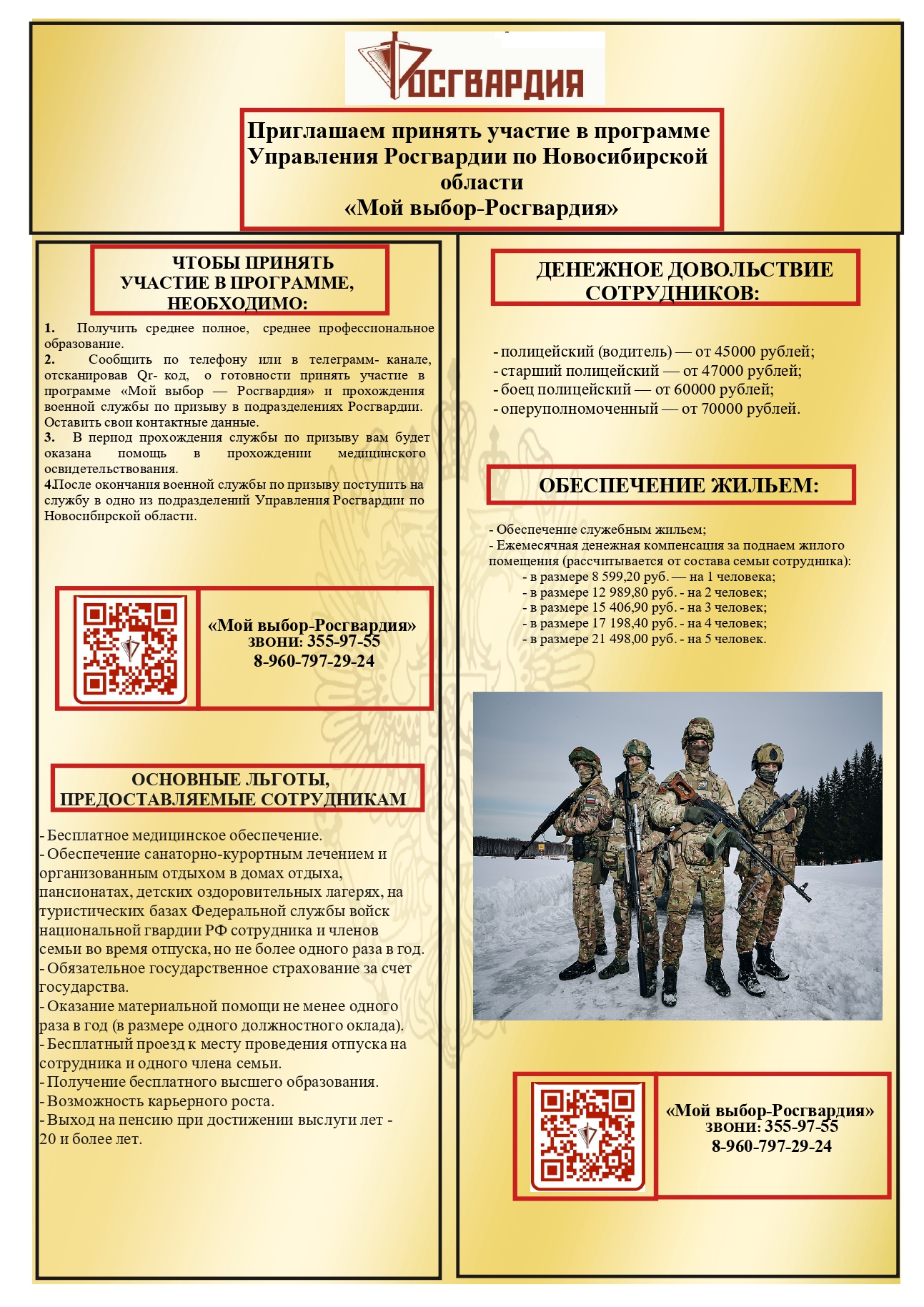 РОСГВАРДИЯ

Приглашаем принять участие в программе Управления Росгвардии по Новосибирской области
«Мой выбор-Росгвардия»

ЧТОБЫ ПРИНЯТЬ УЧАСТИЕ В ПРОГРАММЕ, НЕОБХОДИМО:

1. Получить среднее полное, среднее профессиональное образование.
2. Сообщить по телефону или в телеграмм- канале, отсканировав Qr- код, о готовности принять участие в программе «Мой выбор — Росгвардия» и прохождения военной службы по призыву в подразделениях Росгвардии. Оставить свои контактные данные.
3. В период прохождения службы по призыву вам будет оказана помощь в прохождении медицинского освидетельствования.
4.После окончания военной службы по призыву поступить на службу в одно из подразделений Управления Росгвардии по Новосибирской области.

«Мой выбор-Росгвардия»
звони: 355-97-55
8-960-797-29-24

ОСНОВНЫЕ ЛЬГОТЫ, ПРЕДОСТАВЛЯЕМЫЕ СОТРУДНИКАМ

- Бесплатное медицинское обеспечение.
- Обеспечение санаторно-курортным лечением и организованным отдыхом в домах отдыха, пансионатах, детских оздоровительных лагерях, на туристических базах Федеральной службы войск национальной гвардии РФ сотрудника и членов семьи во время отпуска, но не более одного раза в год.
- Обязательное государственное страхование за счет государства.
- Оказание материальной помощи не менее одного раза в год (в размере одного должностного оклада).
- Бесплатный проезд к месту проведения отпуска на сотрудника и одного члена семьи.
- Получение бесплатного высшего образования.
- Возможность карьерного роста.
- Выход на пенсию при достижении выслуги лет - 20 и более лет.

ДЕНЕЖНОЕ ДОВОЛЬСТВИЕ СОТРУДНИКОВ:

- полицейский (водитель) — от 45000 рублей;
- старший полицейский — от 47000 рублей;
- боец полицейский — от 60000 рублей;
- оперуполномоченный — от 70000 рублей.

ОБЕСПЕЧЕНИЕ ЖИЛЬЕМ:

- Обеспечение служебным жильем;
- Ежемесячная денежная компенсация за поднаем жилого помещения (рассчитывается от состава семьи сотрудника):
- в размере 8 599,20 руб. — на 1 человека;
- в размере 12 989,80 руб. - на 2 человек;
- в размере 15 406,90 руб. - на 3 человек;
- в размере 17 198,40 руб. - на 4 человек;
- в размере 21 498,00 руб. - на 5 человек.

«Мой выбор-Росгвардия»
звони: 355-97-55
8-960-797-29-24